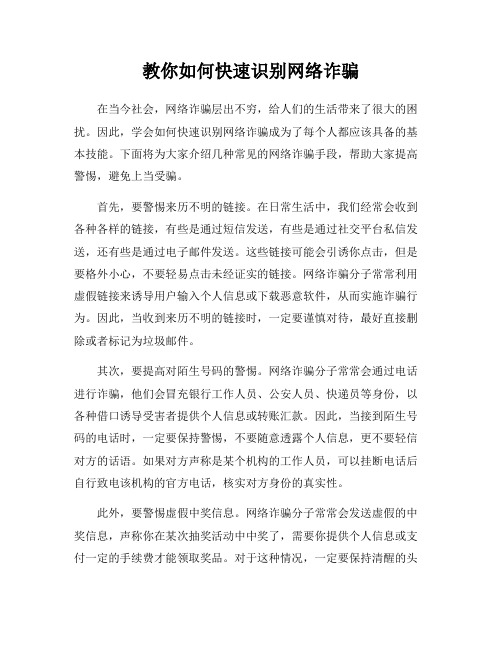 教你如何快速识别网络诈骗

在当今社会，网络诈骗层出不穷，给人们的生活带来了很大的困扰。因此，学会如何快速识别网络诈骗成为了每个人都应该具备的基本技能。下面将为大家介绍几种常见的网络诈骗手段，帮助大家提高警惕，避免上当受骗。

首先，要警惕来历不明的链接。在日常生活中，我们经常会收到各种各样的链接，有些是通过短信发送，有些是通过社交平台私信发送，还有些是通过电子邮件发送。这些链接可能会引诱你点击，但是要格外小心，不要轻易点击未经证实的链接。网络诈骗分子常常利用虚假链接来诱导用户输入个人信息或下载恶意软件，从而实施诈骗行为。因此，当收到来历不明的链接时，一定要谨慎对待，最好直接删除或者标记为垃圾邮件。

其次，要提高对陌生号码的警惕。网络诈骗分子常常会通过电话进行诈骗，他们会冒充银行工作人员、公安人员、快递员等身份，以各种借口诱导受害者提供个人信息或转账汇款。因此，当接到陌生号码的电话时，一定要保持警惕，不要随意透露个人信息，更不要轻信对方的话语。如果对方声称是某个机构的工作人员，可以挂断电话后自行致电该机构的官方电话，核实对方身份的真实性。

此外，要警惕虚假中奖信息。网络诈骗分子常常会发送虚假的中奖信息，声称你在某次抽奖活动中中奖了，需要你提供个人信息或支付一定的手续费才能领取奖品。对于这种情况，一定要保持清醒的头